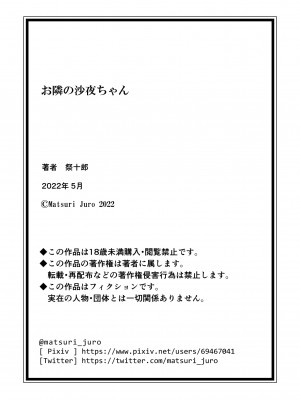 お隣の沙夜ちゃん

著者　祭十郎

2022年 5月

©Matsuri Juro 2022

◆この作品は18歳未満購入・閲覧禁止です。
◆この作品の著作権は著者に属します。
転載・再配布などの著作権侵害行為は禁止します。
◆この作品はフィクションです。
実在の人物・団体とは一切関係ありません。

@matsuri_juro
[ Pixiv ] https://www.pixiv.net/users/69467041
[Twitter] https://twitter.com/matsuri_juro